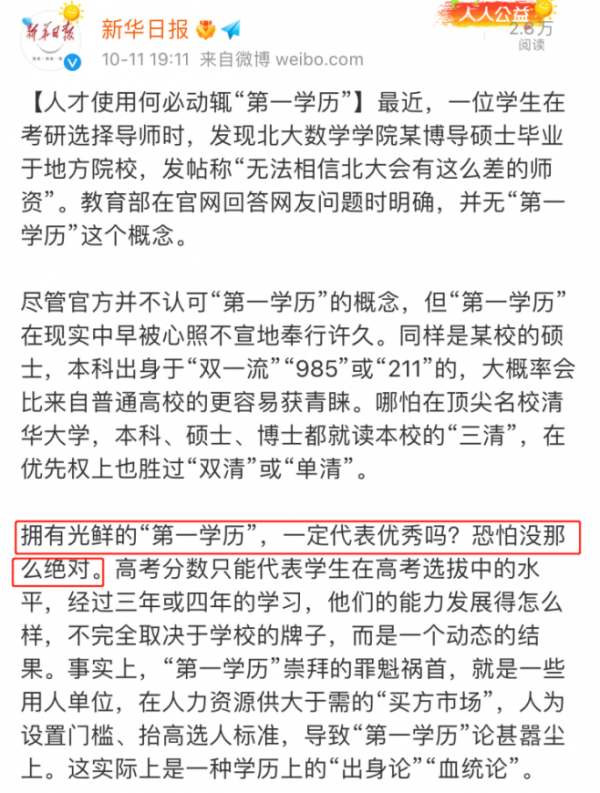 新华日报
新华日报
10-11 19:11 来自微博 weibo.com
人人公益
2.6万
阅读

【人才使用何必动辄“第一学历”】最近，一位学生在考研选择导师时，发现北大数学学院某博导硕士毕业于地方院校，发帖称“无法相信北大会有这么差的师资”。教育部在官网回答网友问题时明确，并无“第一学历”这个概念。

尽管官方并不认可“第一学历”的概念，但“第一学历”在现实中早被心照不宣地奉行许久。同样是某校的硕士，本科出身于“双一流”“985”或“211”的，大概率会比来自普通高校的更容易获青睐。哪怕在顶尖名校清华大学，本科、硕士、博士都就读本校的“三清”，在优先权上也胜过“双清”或“单清”。

拥有光鲜的“第一学历”，一定代表优秀吗？恐怕没那么绝对。高考分数只能代表学生在高考选拔中的水平，经过三年或四年的学习，他们的能力发展得怎么样，不完全取决于学校的牌子，而是一个动态的结果。事实上，“第一学历”崇拜的罪魁祸首，就是一些用人单位，在人力资源供大于需的“买方市场”，人为设置门槛、抬高选人标准，导致“第一学历”论甚嚣尘上。这实际上是一种学历上的“出身论”“血统论”。